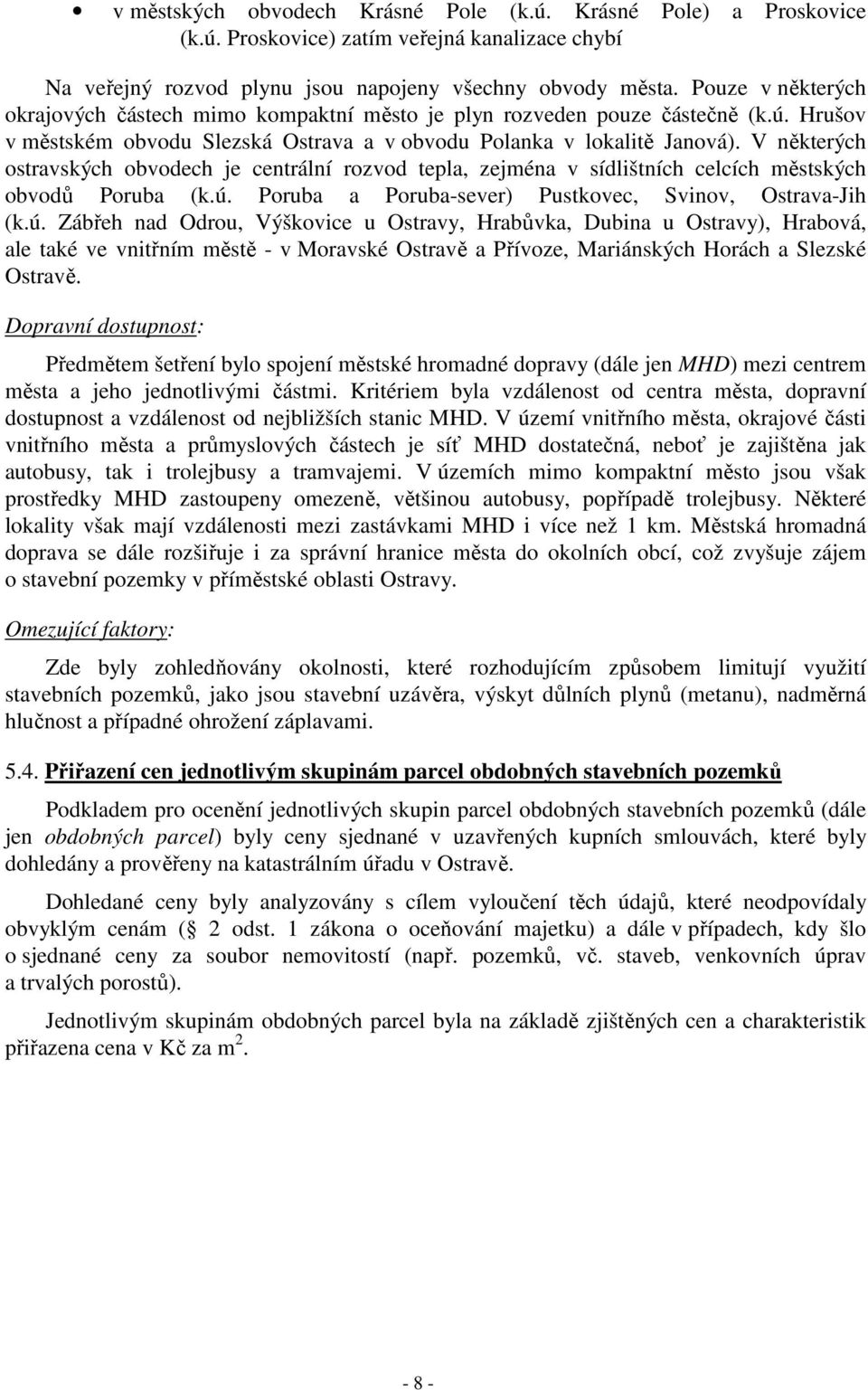 • v městských obvodech Krásné Pole (k.ú. Krásné Pole) a Proskovice (k.ú. Proskovice) zatím veřejná kanalizace chybí

Na veřejný rozvod plynu jsou napojeny všechny obvody města. Pouze v některých okrajových částech mimo kompaktní město je plyn rozveden pouze částečně (k.ú. Hrušov v městském obvodu Slezská Ostrava a v obvodu Polanka v lokalitě Janová). V některých ostravských obvodech je centrální rozvod tepla, zejména v sídlištních celcích městských obvodů Poruba (k.ú. Poruba a Poruba-sever) Pustkovec, Svinov, Ostrava-Jih (k.ú. Zábřeh nad Odrou, Výškovice u Ostravy, Hrabůvka, Dubina u Ostravy), Hrabová, ale také ve vnitřním městě - v Moravské Ostravě a Přívoze, Mariánských Horách a Slezské Ostravě.

Dopravní dostupnost:

Předmětem šetření bylo spojení městské hromadné dopravy (dále jen MHD) mezi centrem města a jeho jednotlivými částmi. Kritériem byla vzdálenost od centra města, dopravní dostupnost a vzdálenost od nejbližších stanic MHD. V území vnitřního města, okrajové části vnitřního města a průmyslových částech je síť MHD dostatečná, neboť je zajištěna jak autobusy, tak i trolejbusy a tramvajemi. V územích mimo kompaktní město jsou však prostředky MHD zastoupeny omezeně, většinou autobusy, popřípadě trolejbusy. Některé lokality však mají vzdálenosti mezi zastávkami MHD i více než 1 km. Městská hromadná doprava se dále rozšiřuje i za správní hranice města do okolních obcí, což zvyšuje zájem o stavební pozemky v příměstské oblasti Ostravy.

Omezující faktory:

Zde byly zohledňovány okolnosti, které rozhodujícím způsobem limitují využití stavebních pozemků, jako jsou stavební uzávěra, výskyt důlních plynů (metanu), nadměrná hlučnost a případné ohrožení záplavami.

5.4. Přiřazení cen jednotlivým skupinám parcel obdobných stavebních pozemků

Podkladem pro ocenění jednotlivých skupin parcel obdobných stavebních pozemků (dále jen obdobných parcel) byly ceny sjednané v uzavřených kupních smlouvách, které byly dohledány a prověřeny na katastrálním úřadu v Ostravě.

Dohledané ceny byly analyzovány s cílem vyloučení těch údajů, které neodpovídaly obvyklým cenám (§ 2 odst. 1 zákona o oceňování majetku) a dále v případech, kdy šlo o sjednané ceny za soubor nemovitostí (např. pozemků, vč. staveb, venkovních úprav a trvalých porostů).

Jednotlivým skupinám obdobných parcel byla na základě zjištěných cen a charakteristik přiřazena cena v Kč za $m^2$.

- 8 -